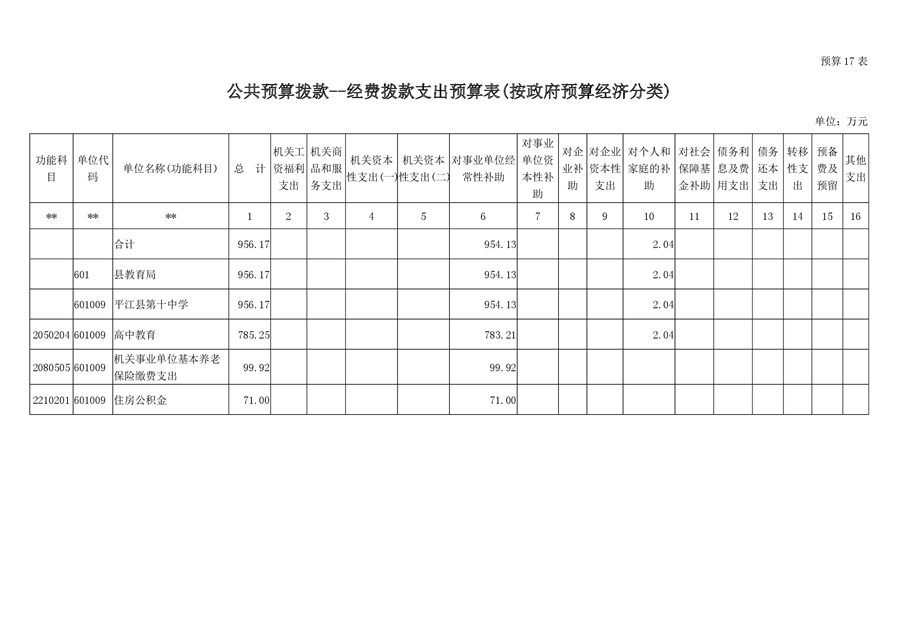 预算17表

公共预算拨款--经费拨款支出预算表(按政府预算经济分类)

单位：万元

| 功能科目 | 单位代码 | 单位名称(功能科目) | 总　计 | 机关工资福利支出 | 机关商品和服务支出 | 机关资本性支出(一) | 机关资本性支出(二) | 对事业单位经常性补助 | 对事业单位资本性补助 | 对企业补助 | 对企业资本性支出 | 对个人和家庭的补助 | 对社会保障基金补助 | 债务利息及费用支出 | 债务还本支出 | 转移性支出 | 预备费及预留 | 其他支出 |
|---|---|---|---|---|---|---|---|---|---|---|---|---|---|---|---|---|---|---|
| ** | ** | ** | 1 | 2 | 3 | 4 | 5 | 6 | 7 | 8 | 9 | 10 | 11 | 12 | 13 | 14 | 15 | 16 |
| | | 合计 | 956.17 | | | | | 954.13 | | | | 2.04 | | | | | | |
| | 601 | 县教育局 | 956.17 | | | | | 954.13 | | | | 2.04 | | | | | | |
| | 601009 | 平江县第十中学 | 956.17 | | | | | 954.13 | | | | 2.04 | | | | | | |
| 2050204 | 601009 | 高中教育 | 785.25 | | | | | 783.21 | | | | 2.04 | | | | | | |
| 2080505 | 601009 | 机关事业单位基本养老保险缴费支出 | 99.92 | | | | | 99.92 | | | | | | | | | | |
| 2210201 | 601009 | 住房公积金 | 71.00 | | | | | 71.00 | | | | | | | | | | |